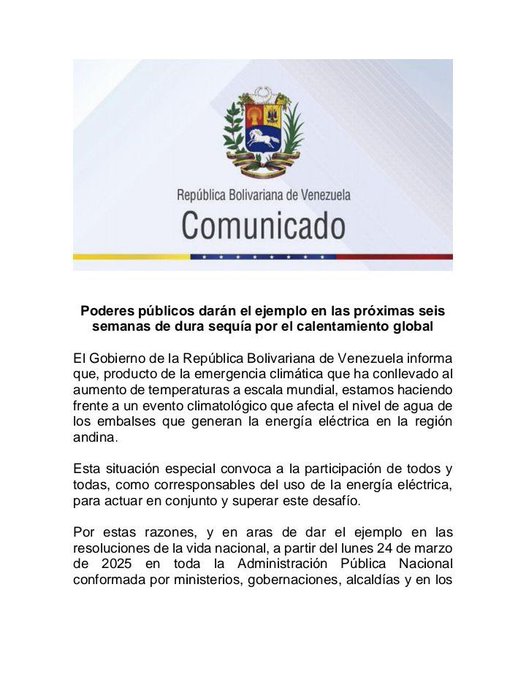 República Bolivariana de Venezuela
Comunicado

Poderes públicos darán el ejemplo en las próximas seis semanas de dura sequía por el calentamiento global

El Gobierno de la República Bolivariana de Venezuela informa que, producto de la emergencia climática que ha conllevado al aumento de temperaturas a escala mundial, estamos haciendo frente a un evento climatológico que afecta el nivel de agua de los embalses que generan la energía eléctrica en la región andina.

Esta situación especial convoca a la participación de todos y todas, como corresponsables del uso de la energía eléctrica, para actuar en conjunto y superar este desafío.

Por estas razones, y en aras de dar el ejemplo en las resoluciones de la vida nacional, a partir del lunes 24 de marzo de 2025 en toda la Administración Pública Nacional conformada por ministerios, gobernaciones, alcaldías y en los